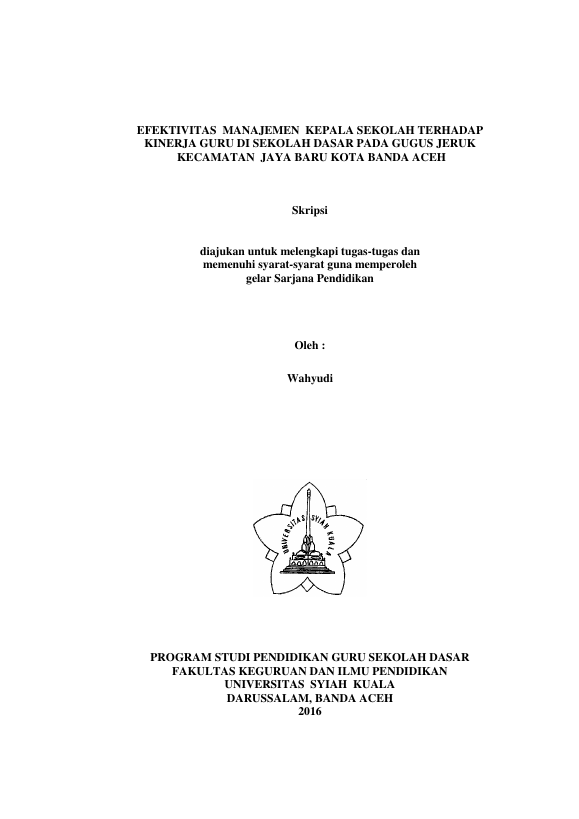 EFEKTIVITAS MANAJEMEN KEPALA SEKOLAH TERHADAP KINERJA GURU DI SEKOLAH DASAR PADA GUGUS JERUK KECAMATAN JAYA BARU KOTA BANDA ACEH

Skripsi

diajukan untuk melengkapi tugas-tugas dan memenuhi syarat-syarat guna memperoleh gelar Sarjana Pendidikan

Oleh :

Wahyudi

UNIVERSITAS SYIAH KUALA

PROGRAM STUDI PENDIDIKAN GURU SEKOLAH DASAR
FAKULTAS KEGURUAN DAN ILMU PENDIDIKAN
UNIVERSITAS SYIAH KUALA
DARUSSALAM, BANDA ACEH
2016